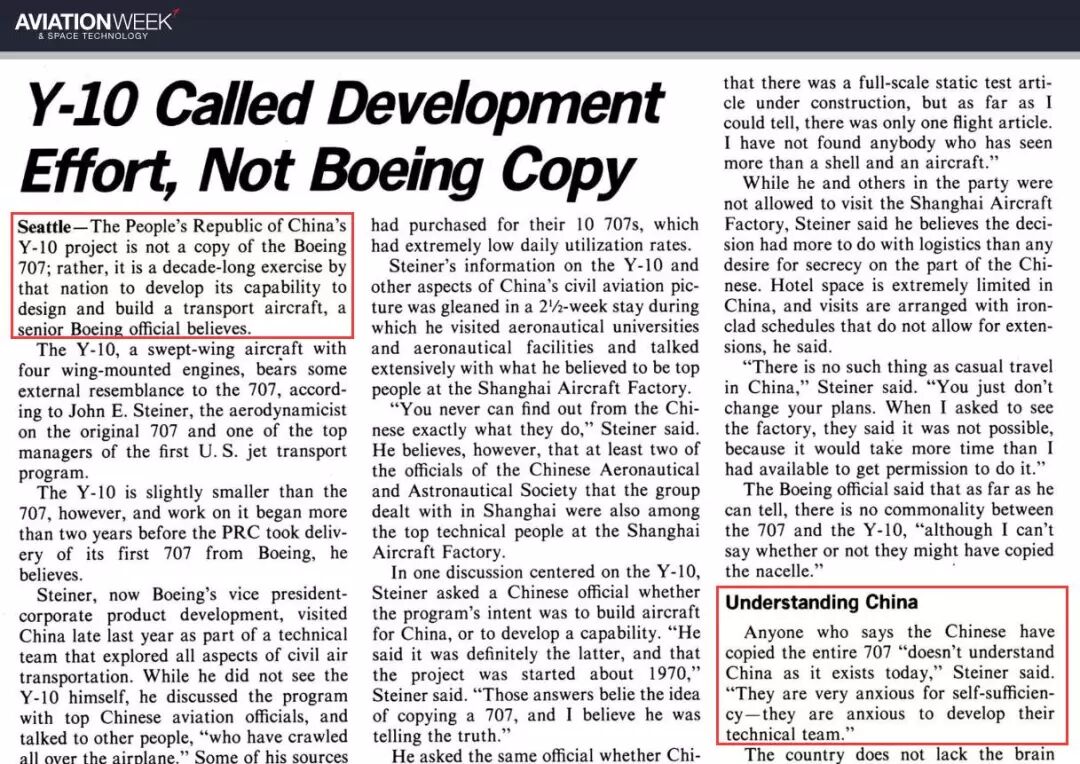 AVIATIONWEEK
& SPACE TECHNOLOGY

Y-10 Called Development Effort, Not Boeing Copy

Seattle—The People's Republic of China's Y-10 project is not a copy of the Boeing 707; rather, it is a decade-long exercise by that nation to develop its capability to design and build a transport aircraft, a senior Boeing official believes.

The Y-10, a swept-wing aircraft with four wing-mounted engines, bears some external resemblance to the 707, according to John E. Steiner, the aerodynamicist on the original 707 and one of the top managers of the first U. S. jet transport program.

The Y-10 is slightly smaller than the 707, however, and work on it began more than two years before the PRC took delivery of its first 707 from Boeing, he believes.

Steiner, now Boeing's vice president-corporate product development, visited China late last year as part of a technical team that explored all aspects of civil air transportation. While he did not see the Y-10 himself, he discussed the program with top Chinese aviation officials, and talked to other people, "who have crawled all over the airplane." Some of his sources had purchased for their 10 707s, which had extremely low daily utilization rates.

Steiner's information on the Y-10 and other aspects of China's civil aviation picture was gleaned in a 2½-week stay during which he visited aeronautical universities and aeronautical facilities and talked extensively with what he believed to be top people at the Shanghai Aircraft Factory.

"You never can find out from the Chinese exactly what they do," Steiner said. He believes, however, that at least two of the officials of the Chinese Aeronautical and Astronautical Society that the group dealt with in Shanghai were also among the top technical people at the Shanghai Aircraft Factory.

In one discussion centered on the Y-10, Steiner asked a Chinese official whether the program's intent was to build aircraft for China, or to develop a capability. "He said it was definitely the latter, and that the project was started about 1970," Steiner said. "Those answers belie the idea of copying a 707, and I believe he was telling the truth."

He asked the same official whether Chi-

that there was a full-scale static test article under construction, but as far as I could tell, there was only one flight article. I have not found anybody who has seen more than a shell and an aircraft."

While he and others in the party were not allowed to visit the Shanghai Aircraft Factory, Steiner said he believes the decision had more to do with logistics than any desire for secrecy on the part of the Chinese. Hotel space is extremely limited in China, and visits are arranged with ironclad schedules that do not allow for extensions, he said.

"There is no such thing as casual travel in China," Steiner said. "You just don't change your plans. When I asked to see the factory, they said it was not possible, because it would take more time than I had available to get permission to do it."

The Boeing official said that as far as he can tell, there is no commonality between the 707 and the Y-10, "although I can't say whether or not they might have copied the nacelle."

Understanding China

Anyone who says the Chinese have copied the entire 707 "doesn't understand China as it exists today," Steiner said. "They are very anxious for self-sufficiency—they are anxious to develop their technical team."

The country does not lack the brain